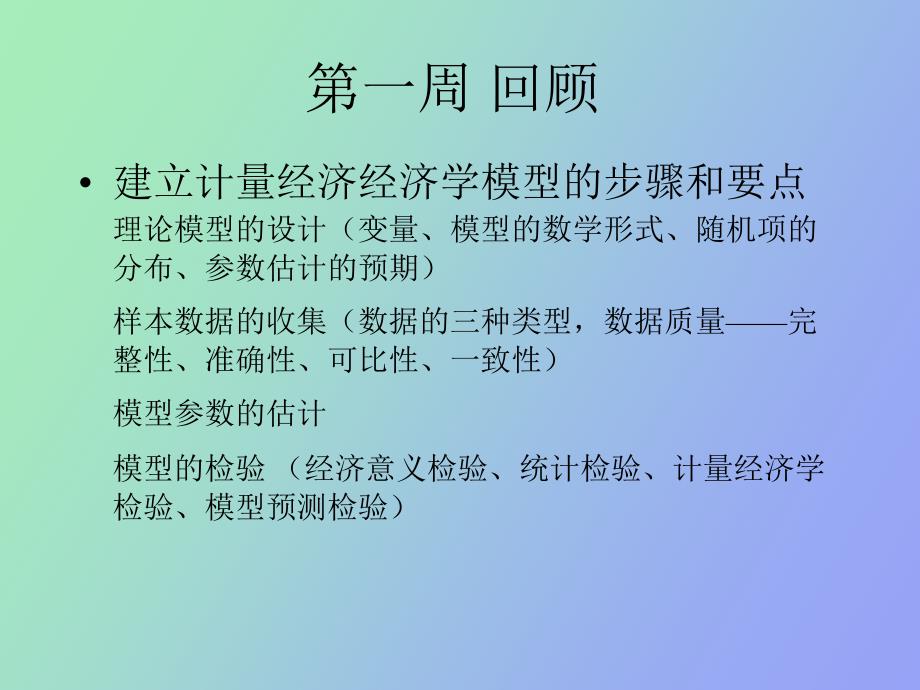 第一周 回顾

• 建立计量经济经济学模型的步骤和要点

理论模型的设计（变量、模型的数学形式、随机项的分布、参数估计的预期）

样本数据的收集（数据的三种类型，数据质量——完整性、准确性、可比性、一致性）

模型参数的估计

模型的检验 （经济意义检验、统计检验、计量经济学检验、模型预测检验）